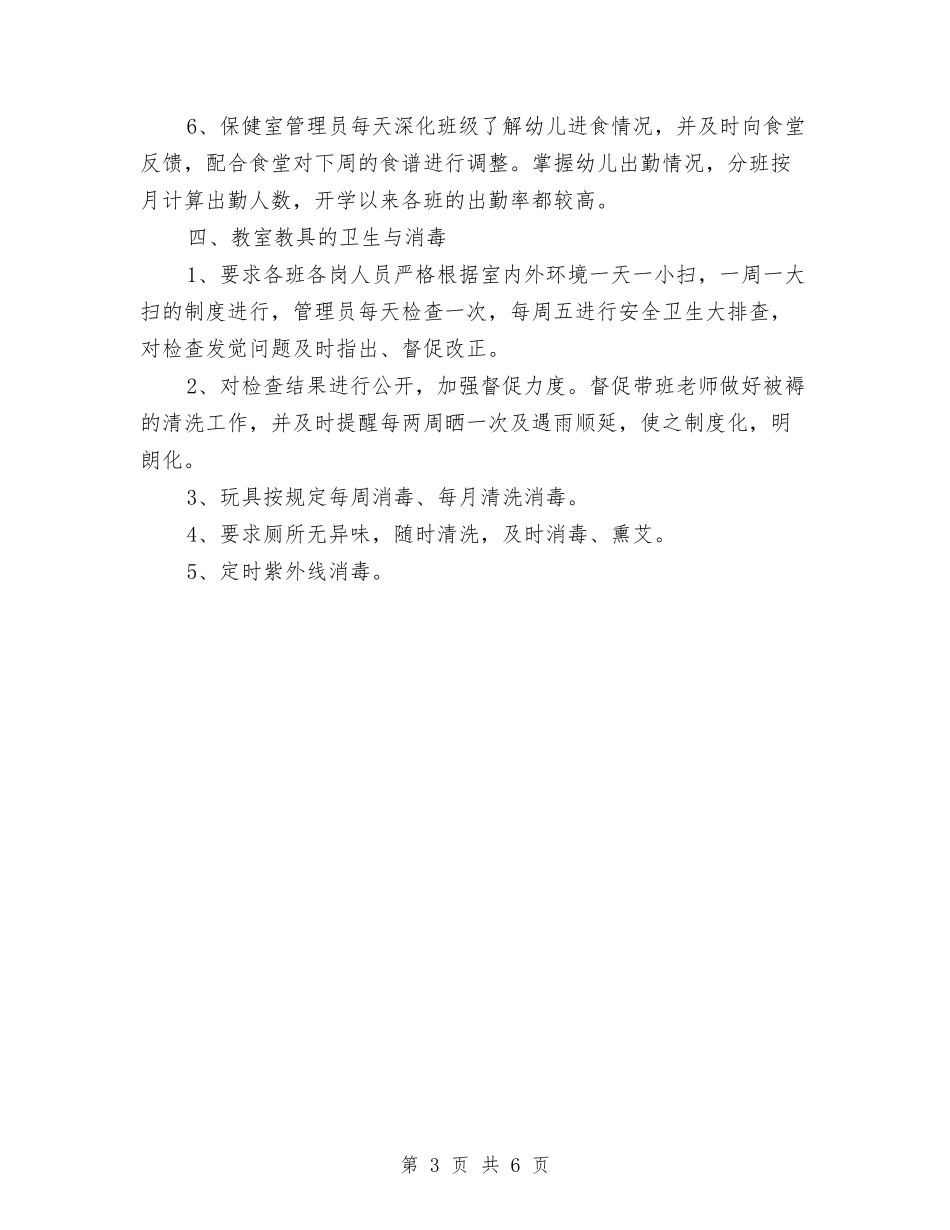 6、保健室管理员每天深化班级了解幼儿进食情况，并及时向食堂反馈，配合食堂对下周的食谱进行调整。掌握幼儿出勤情况，分班按月计算出勤人数，开学以来各班的出勤率都较高。

四、教室教具的卫生与消毒

1、要求各班各岗人员严格根据室内外环境一天一小扫，一周一大扫的制度进行，管理员每天检查一次，每周五进行安全卫生大排查，对检查发觉问题及时指出、督促改正。

2、对检查结果进行公开，加强督促力度。督促带班老师做好被褥的清洗工作，并及时提醒每两周晒一次及遇雨顺延，使之制度化，明朗化。

3、玩具按规定每周消毒、每月清洗消毒。

4、要求厕所无异味，随时清洗，及时消毒、熏艾。

5、定时紫外线消毒。

第 3 页 共 6 页